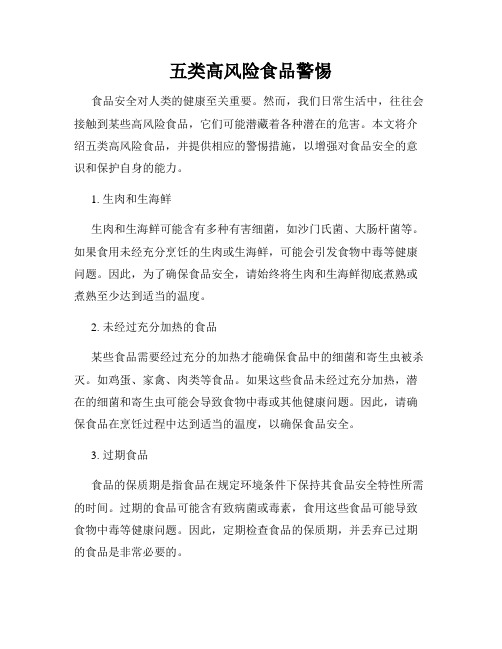 五类高风险食品警惕

食品安全对人类的健康至关重要。然而，我们日常生活中，往往会接触到某些高风险食品，它们可能潜藏着各种潜在的危害。本文将介绍五类高风险食品，并提供相应的警惕措施，以增强对食品安全的意识和保护自身的能力。

1. 生肉和生海鲜

生肉和生海鲜可能含有多种有害细菌，如沙门氏菌、大肠杆菌等。如果食用未经充分烹饪的生肉或生海鲜，可能会引发食物中毒等健康问题。因此，为了确保食品安全，请始终将生肉和生海鲜彻底煮熟或煮熟至少达到适当的温度。

2. 未经过充分加热的食品

某些食品需要经过充分的加热才能确保食品中的细菌和寄生虫被杀灭。如鸡蛋、家禽、肉类等食品。如果这些食品未经过充分加热，潜在的细菌和寄生虫可能会导致食物中毒或其他健康问题。因此，请确保食品在烹饪过程中达到适当的温度，以确保食品安全。

3. 过期食品

食品的保质期是指食品在规定环境条件下保持其食品安全特性所需的时间。过期的食品可能含有致病菌或毒素，食用这些食品可能导致食物中毒等健康问题。因此，定期检查食品的保质期，并丢弃已过期的食品是非常必要的。